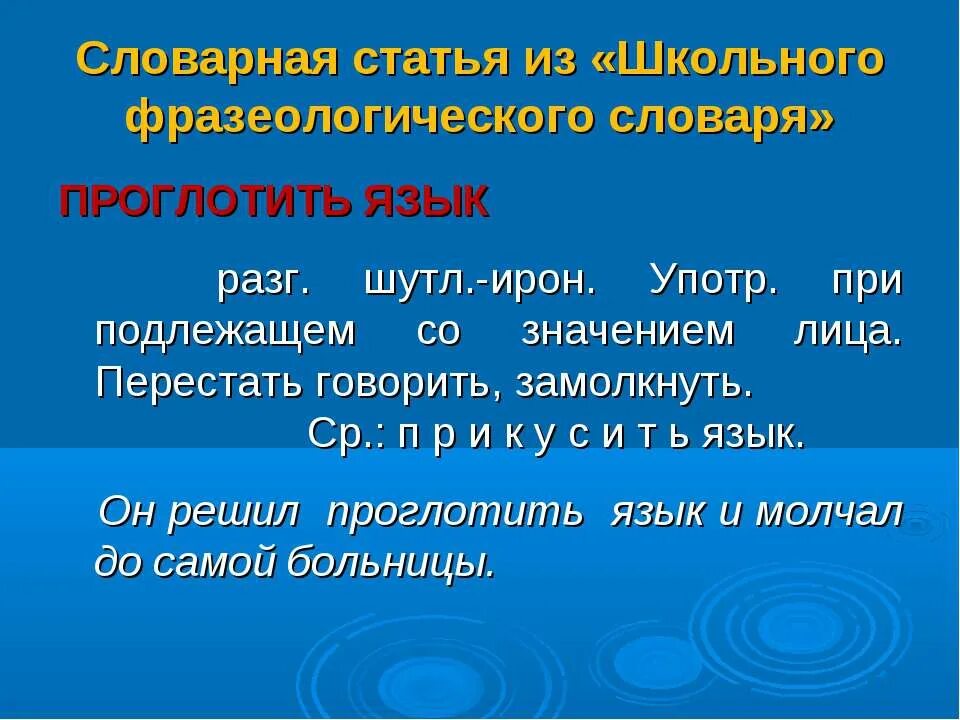 Словарная статья из «Школьного фразеологического словаря»

ПРОГЛОТИТЬ ЯЗЫК

разг. шутл.-ирон. Употр. при подлежащем со значением лица. Перестать говорить, замолкнуть.
Ср.: п р и к у с и т ь язык.

Он решил проглотить язык и молчал до самой больницы.